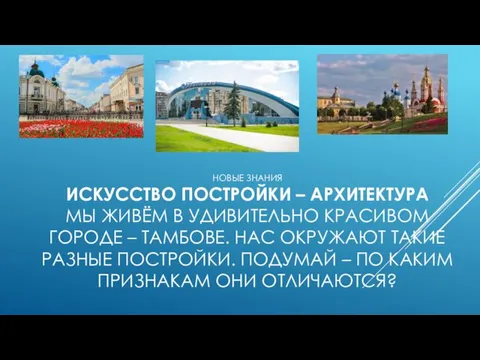 НОВЫЕ ЗНАНИЯ
ИСКУССТВО ПОСТРОЙКИ – АРХИТЕКТУРА
МЫ ЖИВЁМ В УДИВИТЕЛЬНО КРАСИВОМ ГОРОДЕ – ТАМБОВЕ. НАС ОКРУЖАЮТ ТАКИЕ РАЗНЫЕ ПОСТРОЙКИ. ПОДУМАЙ – ПО КАКИМ ПРИЗНАКАМ ОНИ ОТЛИЧАЮТСЯ?